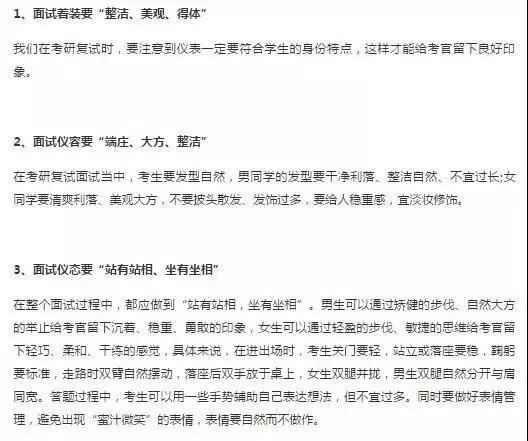 1、面试着装要“整洁、美观、得体”

我们在考研复试时，要注意到仪表一定要符合学生的身份特点，这样才能给考官留下良好印象。

2、面试仪容要“端庄、大方、整洁”

在考研复试面试当中，考生要发型自然，男同学的发型要干净利落、整洁自然、不宜过长;女同学要清爽利落、美观大方，不要披头散发、发饰过多，要给人稳重感，宜淡妆修饰。

3、面试仪态要“站有站相、坐有坐相”

在整个面试过程中，都应做到“站有站相，坐有坐相”。男生可以通过矫健的步伐、自然大方的举止给考官留下沉着、稳重、勇敢的印象，女生可以通过轻盈的步伐、敏捷的思维给考官留下轻巧、柔和、干练的感觉，具体来说，在进出场时，考生关门要轻，站立或落座要稳，鞠躬要标准，走路时双臂自然摆动，落座后双手放于桌上，女生双腿并拢，男生双腿自然分开与肩同宽。答题过程中，考生可以用一些手势辅助自己表达想法，但不宜过多。同时要做好表情管理，避免出现“蜜汁微笑”的表情，表情要自然而不做作。